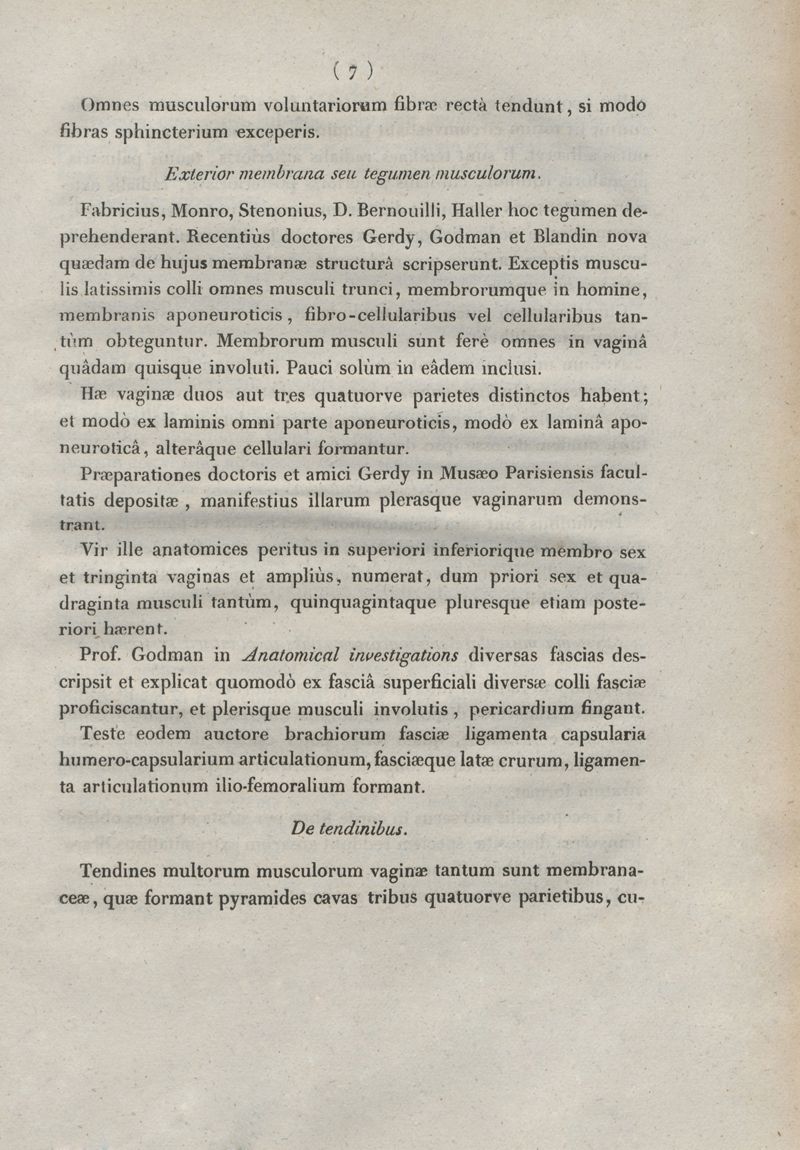 ( 7 )

Omnes musculorum voluntariorum fibræ rectà tendunt, si modò fibras sphincterium exceperis.

Exterior membrana seu tegumen musculorum.

Fabricius, Monro, Stenonius, D. Bernouilli, Haller hoc tegumen deprehenderant. Recentiùs doctores Gerdy, Godman et Blandin nova quædam de hujus membranæ structurâ scripserunt. Exceptis musculis latissimis colli omnes musculi trunci, membrorumque in homine, membranis aponeuroticis, fibro-cellularibus vel cellularibus tantùm obteguntur. Membrorum musculi sunt ferè omnes in vaginâ quâdam quisque involuti. Pauci solùm in eâdem inclusi.

Hæ vaginæ duos aut tres quatuorve parietes distinctos habent; et modò ex laminis omni parte aponeuroticis, modò ex laminâ aponeuroticâ, alterâque cellulari formantur.

Præparationes doctoris et amici Gerdy in Musæo Parisiensis facultatis depositæ, manifestius illarum plerasque vaginarum demonstrant.

Vir ille anatomices peritus in superiori inferiorique membro sex et tringinta vaginas et ampliùs, numerat, dum priori sex et quadraginta musculi tantùm, quinquagintaque pluresque etiam posteriori hærent.

Prof. Godman in Anatomical investigations diversas fascias descripsit et explicat quomodò ex fasciâ superficiali diversæ colli fasciæ proficiscantur, et plerisque musculi involutis, pericardium fingant.

Teste eodem auctore brachiorum fasciæ ligamenta capsularia humero-capsularium articulationum, fasciæque latæ crurum, ligamenta articulationum ilio-femoralium formant.

De tendinibus.

Tendines multorum musculorum vaginæ tantum sunt membranaceæ, quæ formant pyramides cavas tribus quatuorve parietibus, cu-